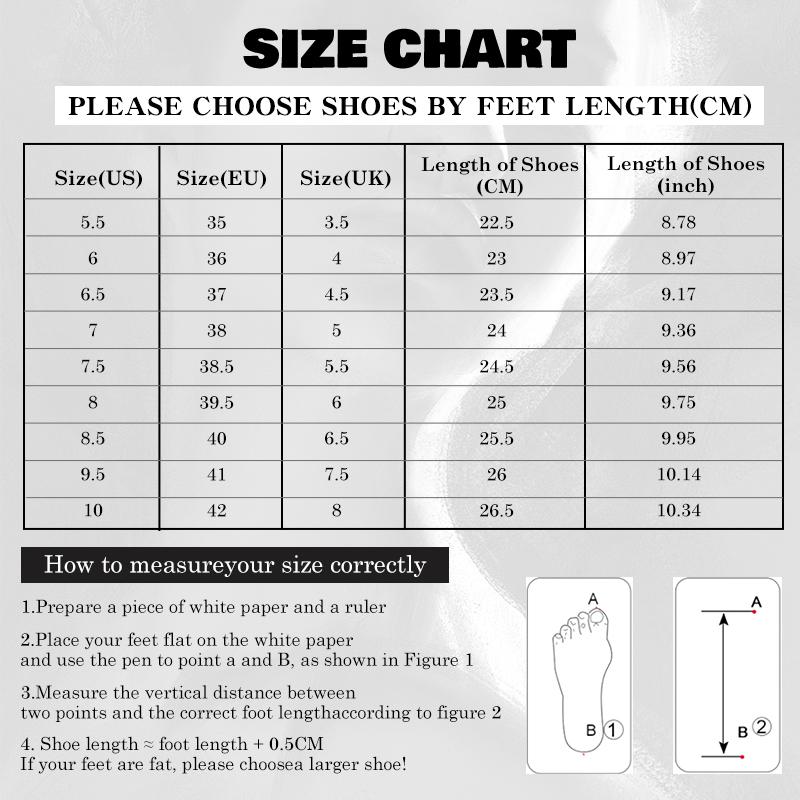 SIZE CHART

PLEASE CHOOSE SHOES BY FEET LENGTH(CM)

| Size(US) | Size(EU) | Size(UK) | Length of Shoes (CM) | Length of Shoes (inch) |
|---|---|---|---|---|
| 5.5 | 35 | 3.5 | 22.5 | 8.78 |
| 6 | 36 | 4 | 23 | 8.97 |
| 6.5 | 37 | 4.5 | 23.5 | 9.17 |
| 7 | 38 | 5 | 24 | 9.36 |
| 7.5 | 38.5 | 5.5 | 24.5 | 9.56 |
| 8 | 39.5 | 6 | 25 | 9.75 |
| 8.5 | 40 | 6.5 | 25.5 | 9.95 |
| 9.5 | 41 | 7.5 | 26 | 10.14 |
| 10 | 42 | 8 | 26.5 | 10.34 |

How to measureyour size correctly

1.Prepare a piece of white paper and a ruler

2.Place your feet flat on the white paper and use the pen to point a and B, as shown in Figure 1

3.Measure the vertical distance between two points and the correct foot lengthaccording to figure 2

4. Shoe length ≈ foot length + 0.5CM
If your feet are fat, please choosea larger shoe!

A
B ①

A
B ②